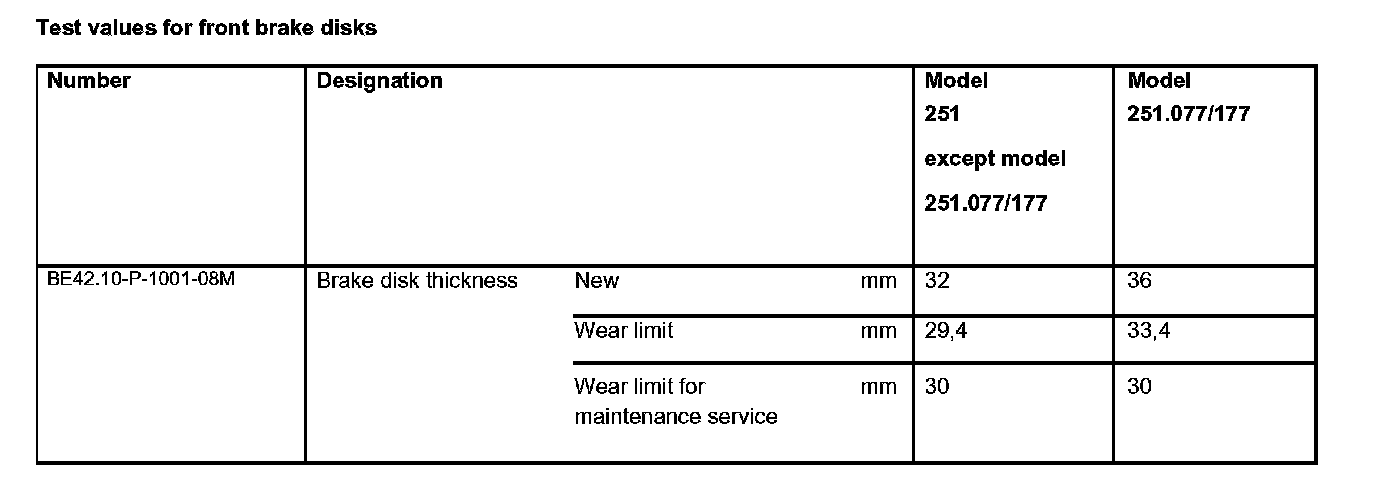 Test values for front brake disks

| Number | Designation | | | Model 251 except model 251.077/177 | Model 251.077/177 |
|---|---|---|---|---|---|
| BE42.10-P-1001-08M | Brake disk thickness | New | mm | 32 | 36 |
| | | Wear limit | mm | 29,4 | 33,4 |
| | | Wear limit for maintenance service | mm | 30 | 30 |